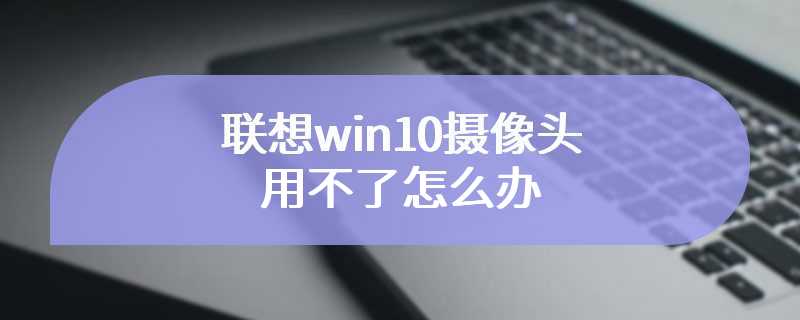 联想win10摄像头用不了怎么办